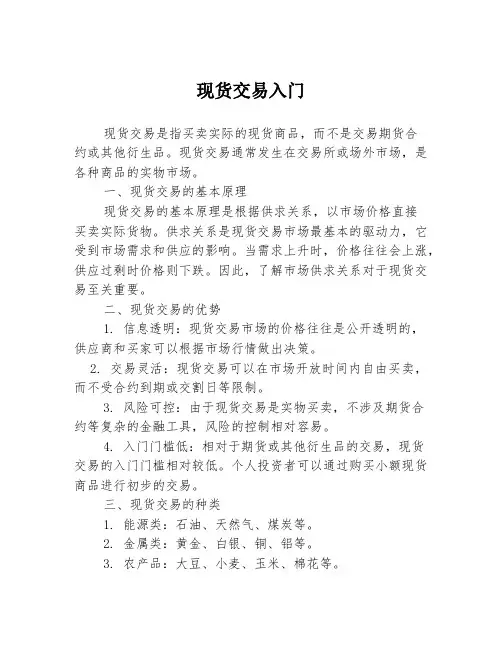 现货交易入门

现货交易是指买卖实际的现货商品，而不是交易期货合约或其他衍生品。现货交易通常发生在交易所或场外市场，是各种商品的实物市场。

一、现货交易的基本原理

现货交易的基本原理是根据供求关系，以市场价格直接买卖实际货物。供求关系是现货交易市场最基本的驱动力，它受到市场需求和供应的影响。当需求上升时，价格往往会上涨，供应过剩时价格则下跌。因此，了解市场供求关系对于现货交易至关重要。

二、现货交易的优势

1. 信息透明：现货交易市场的价格往往是公开透明的，供应商和买家可以根据市场行情做出决策。

2. 交易灵活：现货交易可以在市场开放时间内自由买卖，而不受合约到期或交割日等限制。

3. 风险可控：由于现货交易是实物买卖，不涉及期货合约等复杂的金融工具，风险的控制相对容易。

4. 入门门槛低：相对于期货或其他衍生品的交易，现货交易的入门门槛相对较低。个人投资者可以通过购买小额现货商品进行初步的交易。

三、现货交易的种类

1. 能源类：石油、天然气、煤炭等。

2. 金属类：黄金、白银、铜、铝等。

3. 农产品：大豆、小麦、玉米、棉花等。